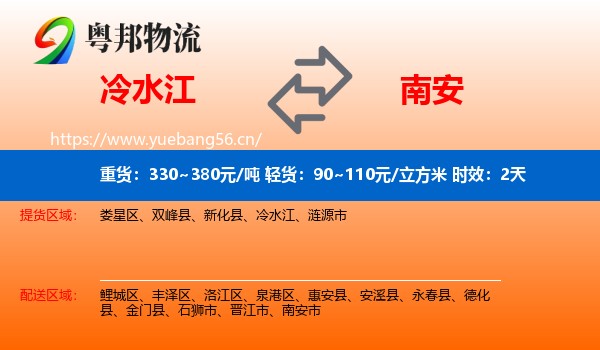 粤邦物流

冷水江

南安

https://www.yuebang56.cn/

重货：330~380元/吨 轻货：90~110元/立方米 时效：2天

提货区域：

娄星区、双峰县、新化县、冷水江、涟源市

配送区域：

鲤城区、丰泽区、洛江区、泉港区、惠安县、安溪县、永春县、德化县、金门县、石狮市、晋江市、南安市